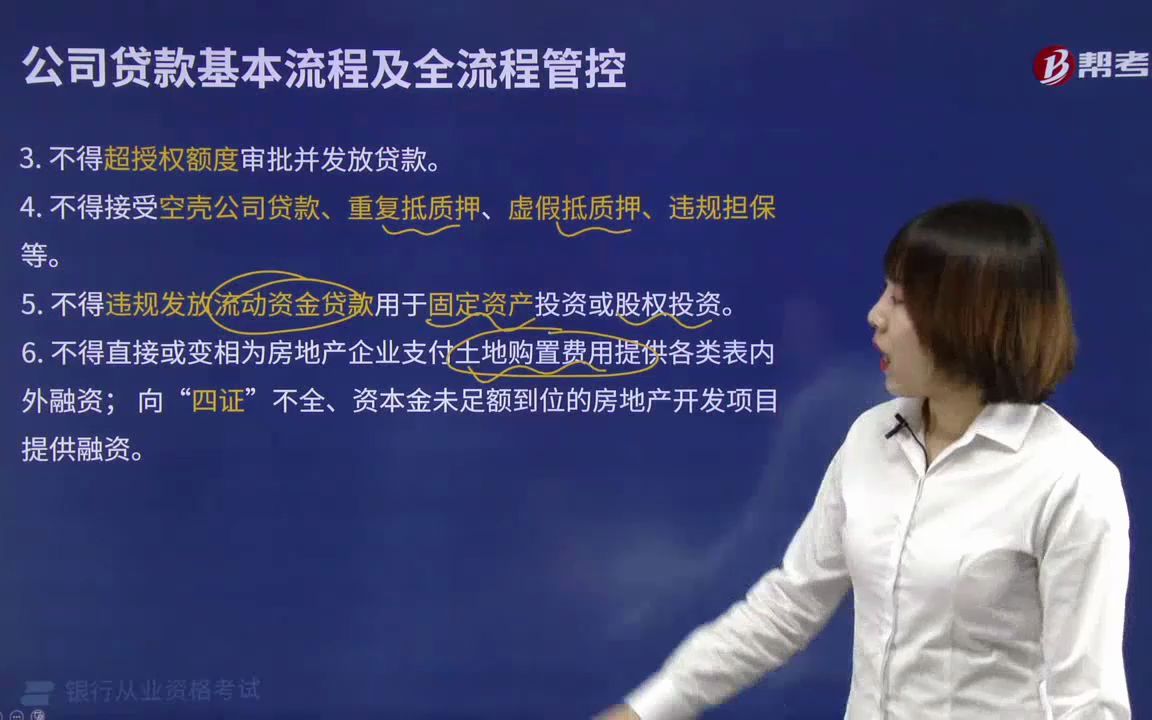 公司贷款基本流程及全流程管控

帮考

3. 不得超授权额度审批并发放贷款。

4. 不得接受空壳公司贷款、重复抵质押、虚假抵质押、违规担保等。

5. 不得违规发放流动资金贷款用于固定资产投资或股权投资。

6. 不得直接或变相为房地产企业支付土地购置费用提供各类表内外融资；向“四证”不全、资本金未足额到位的房地产开发项目提供融资。

银行从业资格考试